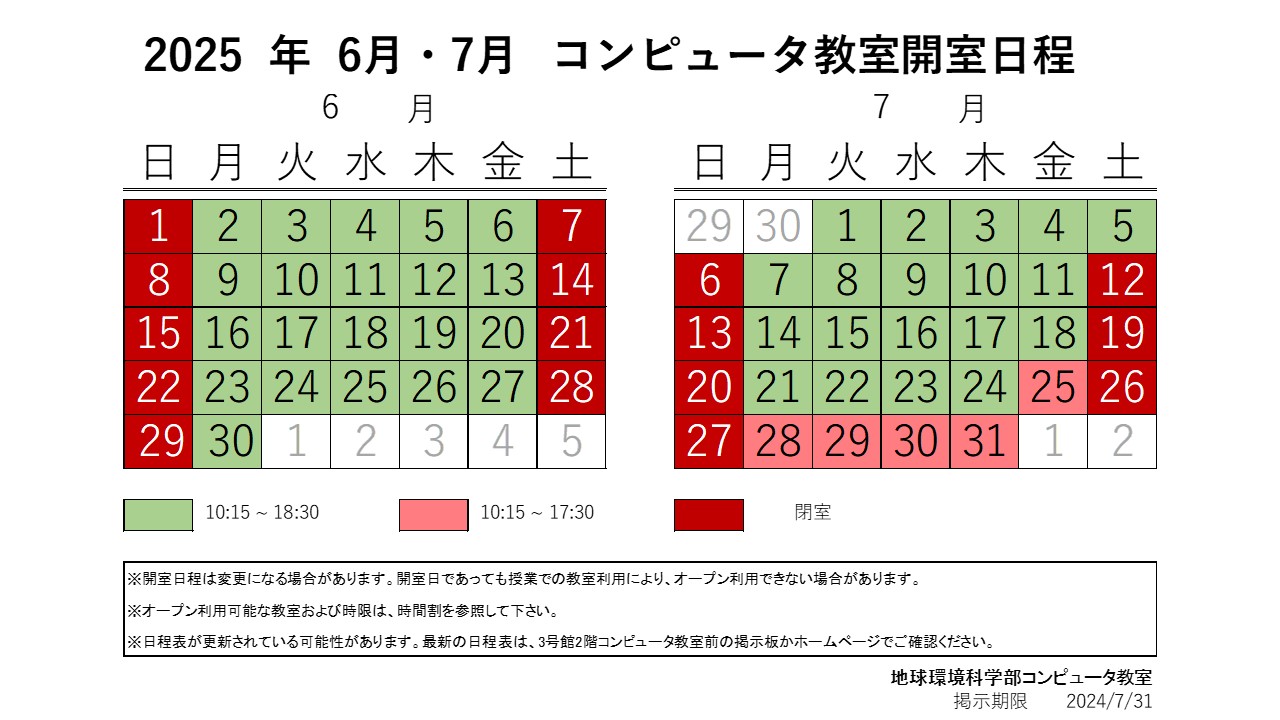 2025 年 6月・7月 コンピュータ教室開室日程

6 月

| 日 | 月 | 火 | 水 | 木 | 金 | 土 |
|---|---|---|---|---|---|---|
| 1 | 2 | 3 | 4 | 5 | 6 | 7 |
| 8 | 9 | 10 | 11 | 12 | 13 | 14 |
| 15 | 16 | 17 | 18 | 19 | 20 | 21 |
| 22 | 23 | 24 | 25 | 26 | 27 | 28 |
| 29 | 30 | 1 | 2 | 3 | 4 | 5 |

7 月

| 日 | 月 | 火 | 水 | 木 | 金 | 土 |
|---|---|---|---|---|---|---|
| 29 | 30 | 1 | 2 | 3 | 4 | 5 |
| 6 | 7 | 8 | 9 | 10 | 11 | 12 |
| 13 | 14 | 15 | 16 | 17 | 18 | 19 |
| 20 | 21 | 22 | 23 | 24 | 25 | 26 |
| 27 | 28 | 29 | 30 | 31 | 1 | 2 |

10:15 ~ 18:30
10:15 ~ 17:30
閉室

※開室日程は変更になる場合があります。開室日であっても授業での教室利用により、オープン利用できない場合があります。

※オープン利用可能な教室および時限は、時間割を参照して下さい。

※日程表が更新されている可能性があります。最新の日程表は、3号館2階コンピュータ教室前の掲示板かホームページでご確認ください。

地球環境科学部コンピュータ教室
掲示期限 2024/7/31